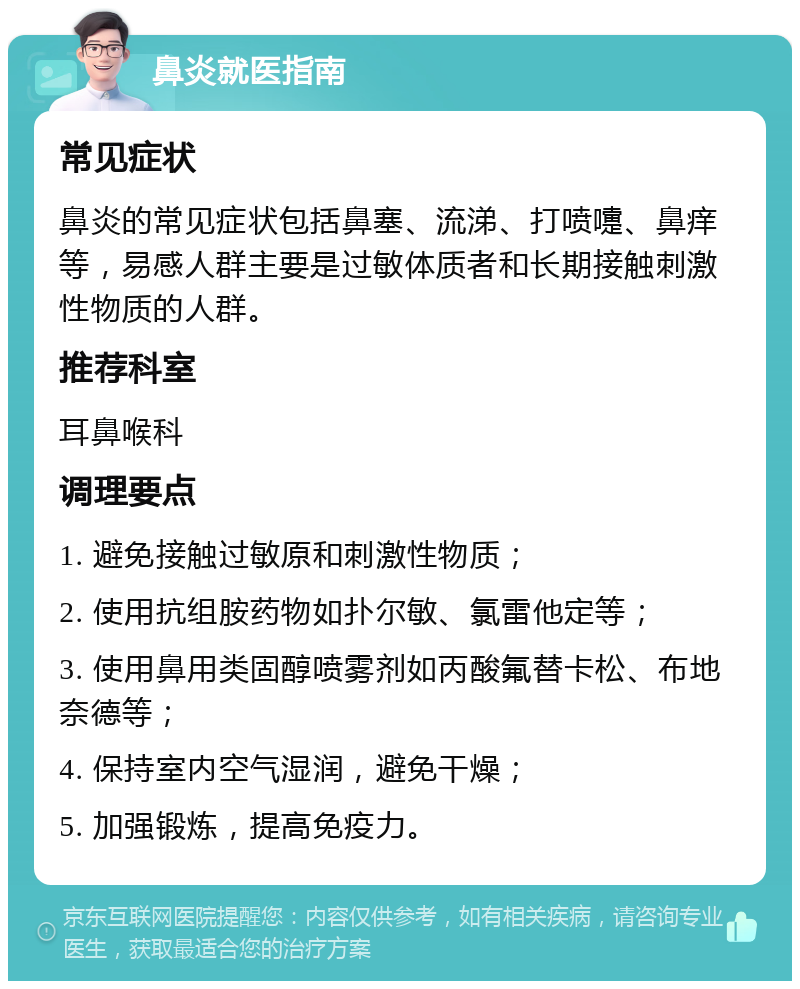 鼻炎就医指南

常见症状

鼻炎的常见症状包括鼻塞、流涕、打喷嚏、鼻痒等，易感人群主要是过敏体质者和长期接触刺激性物质的人群。

推荐科室

耳鼻喉科

调理要点

1. 避免接触过敏原和刺激性物质；

2. 使用抗组胺药物如扑尔敏、氯雷他定等；

3. 使用鼻用类固醇喷雾剂如丙酸氟替卡松、布地奈德等；

4. 保持室内空气湿润，避免干燥；

5. 加强锻炼，提高免疫力。

京东互联网医院提醒您：内容仅供参考，如有相关疾病，请咨询专业医生，获取最适合您的治疗方案